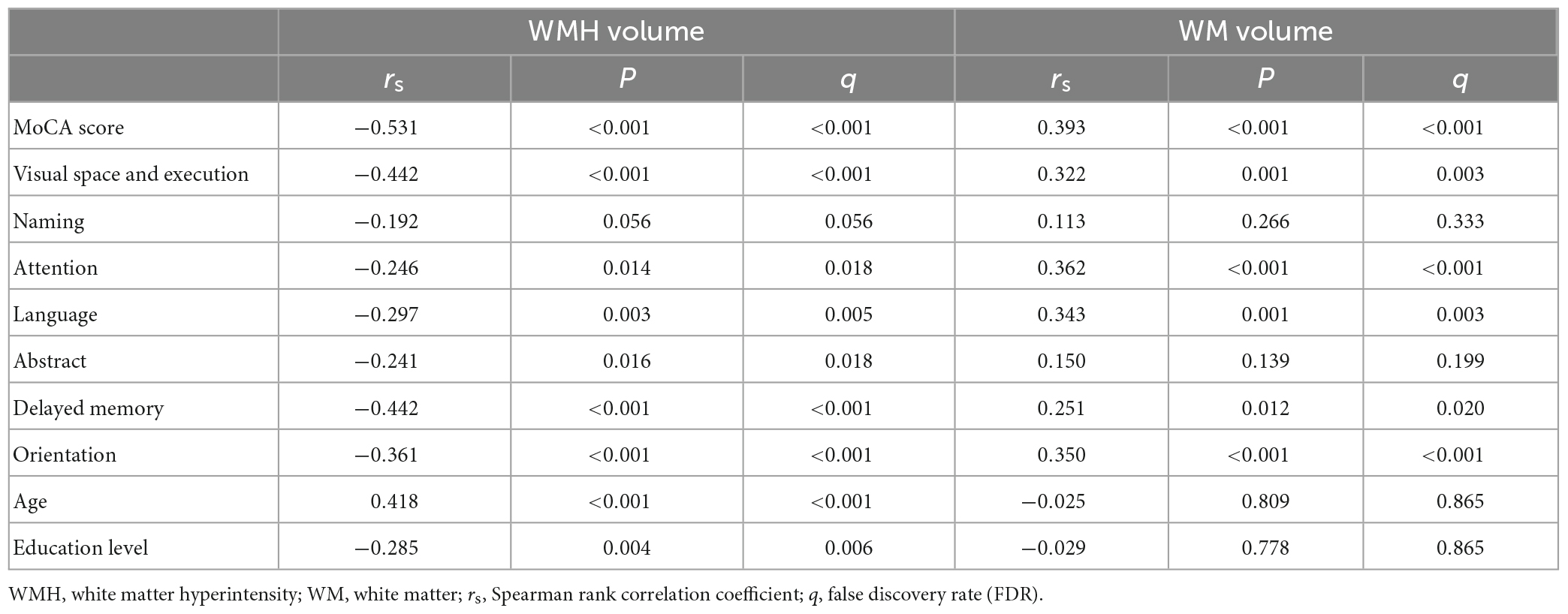 | | WMH volume | | | WM volume | | |
|---|---|---|---|---|---|---|
| | $r_s$ | $P$ | $q$ | $r_s$ | $P$ | $q$ |
| MoCA score | −0.531 | <0.001 | <0.001 | 0.393 | <0.001 | <0.001 |
| Visual space and execution | −0.442 | <0.001 | <0.001 | 0.322 | 0.001 | 0.003 |
| Naming | −0.192 | 0.056 | 0.056 | 0.113 | 0.266 | 0.333 |
| Attention | −0.246 | 0.014 | 0.018 | 0.362 | <0.001 | <0.001 |
| Language | −0.297 | 0.003 | 0.005 | 0.343 | 0.001 | 0.003 |
| Abstract | −0.241 | 0.016 | 0.018 | 0.150 | 0.139 | 0.199 |
| Delayed memory | −0.442 | <0.001 | <0.001 | 0.251 | 0.012 | 0.020 |
| Orientation | −0.361 | <0.001 | <0.001 | 0.350 | <0.001 | <0.001 |
| Age | 0.418 | <0.001 | <0.001 | −0.025 | 0.809 | 0.865 |
| Education level | −0.285 | 0.004 | 0.006 | −0.029 | 0.778 | 0.865 |

WMH, white matter hyperintensity; WM, white matter; $r_s$, Spearman rank correlation coefficient; $q$, false discovery rate (FDR).